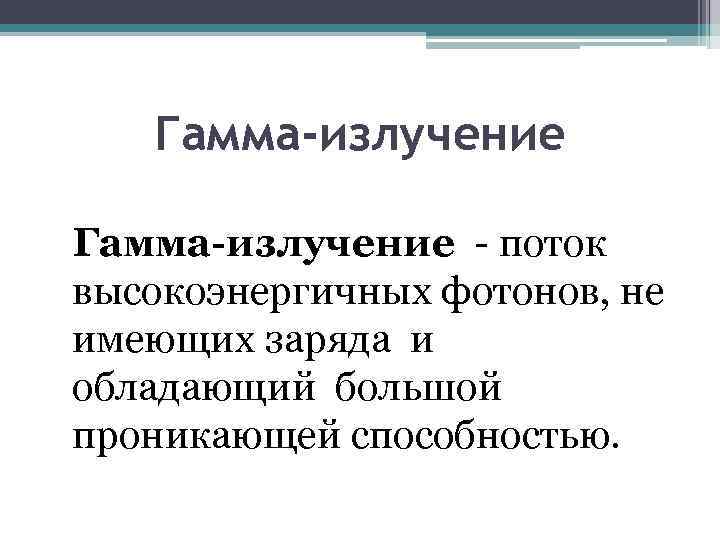 Гамма-излучение

Гамма-излучение - поток высокоэнергичных фотонов, не имеющих заряда и обладающий большой проникающей способностью.